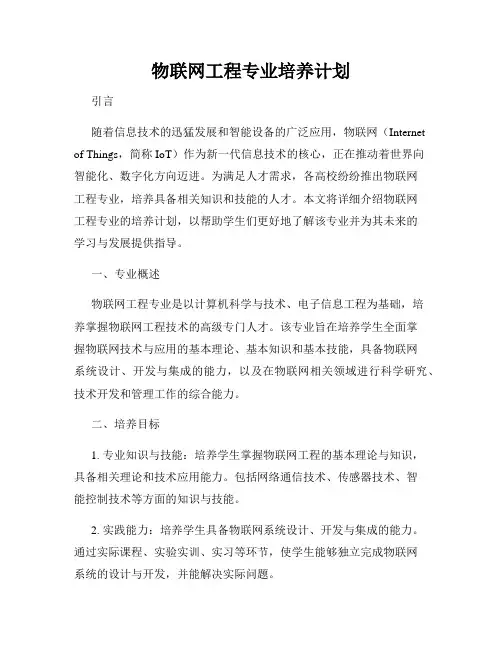 物联网工程专业培养计划

引言

随着信息技术的迅猛发展和智能设备的广泛应用，物联网（Internet of Things，简称 IoT）作为新一代信息技术的核心，正在推动着世界向智能化、数字化方向迈进。为满足人才需求，各高校纷纷推出物联网工程专业，培养具备相关知识和技能的人才。本文将详细介绍物联网工程专业的培养计划，以帮助学生们更好地了解该专业并为其未来的学习与发展提供指导。

一、专业概述

物联网工程专业是以计算机科学与技术、电子信息工程为基础，培养掌握物联网工程技术的高级专门人才。该专业旨在培养学生全面掌握物联网技术与应用的基本理论、基本知识和基本技能，具备物联网系统设计、开发与集成的能力，以及在物联网相关领域进行科学研究、技术开发和管理工作的综合能力。

二、培养目标

1. 专业知识与技能：培养学生掌握物联网工程的基本理论与知识，具备相关理论和技术应用能力。包括网络通信技术、传感器技术、智能控制技术等方面的知识与技能。

2. 实践能力：培养学生具备物联网系统设计、开发与集成的能力。通过实际课程、实验实训、实习等环节，使学生能够独立完成物联网系统的设计与开发，并能解决实际问题。